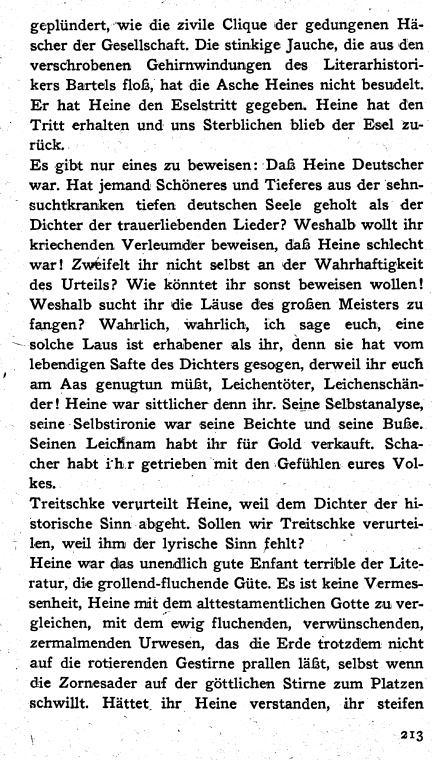 geplündert, wie die zivile Clique der gedungenen Häscher der Gesellschaft. Die stinkige Jauche, die aus den verschrobenen Gehirnwindungen des Literarhistorikers Bartels floß, hat die Asche Heines nicht besudelt. Er hat Heine den Eselstritt gegeben. Heine hat den Tritt erhalten und uns Sterblichen blieb der Esel zurück.
Es gibt nur eines zu beweisen: Daß Heine Deutscher war. Hat jemand Schöneres und Tieferes aus der sehnsuchtkranken tiefen deutschen Seele geholt als der Dichter der trauerliebenden Lieder? Weshalb wollt ihr kriechenden Verleumder beweisen, daß Heine schlecht war! Zweifelt ihr nicht selbst an der Wahrhaftigkeit des Urteils? Wie könntet ihr sonst beweisen wollen! Weshalb sucht ihr die Läuse des großen Meisters zu fangen? Wahrlich, wahrlich, ich sage euch, eine solche Laus ist erhabener als ihr, denn sie hat vom lebendigen Safte des Dichters gesogen, derweil ihr euch am Aas genugtun müßt, Leichentöter, Leichenschänder! Heine war sittlicher denn ihr. Seine Selbstanalyse, seine Selbstironie war seine Beichte und seine Buße. Seinen Leichnam habt ihr für Gold verkauft. Schacher habt ihr getrieben mit den Gefühlen eures Volkes.
Treitschke verurteilt Heine, weil dem Dichter der historische Sinn abgeht. Sollen wir Treitschke verurteilen, weil ihm der lyrische Sinn fehlt?
Heine war das unendlich gute Enfant terrible der Literatur, die grollend-fluchende Güte. Es ist keine Vermessenheit, Heine mit dem alttestamentlichen Gotte zu vergleichen, mit dem ewig fluchenden, verwünschenden, zermalmenden Urwesen, das die Erde trotzdem nicht auf die rotierenden Gestirne prallen läßt, selbst wenn die Zornesader auf der göttlichen Stirne zum Platzen schwillt. Hättet ihr Heine verstanden, ihr steifen

213